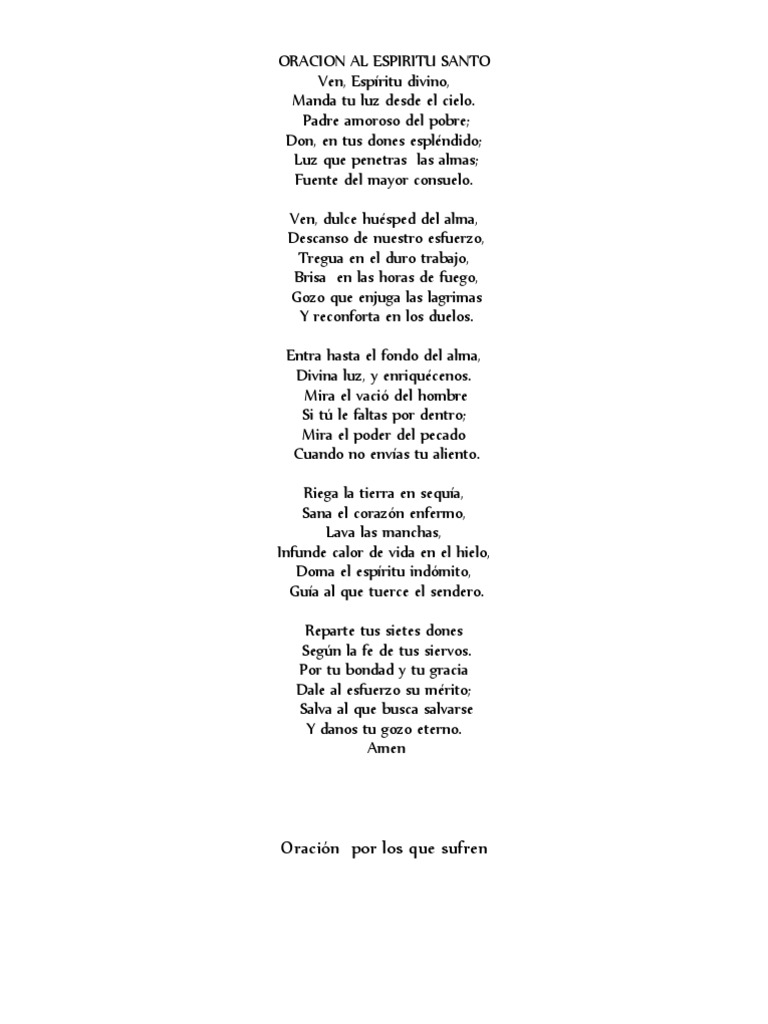 ORACION AL ESPIRITU SANTO
Ven, Espíritu divino,
Manda tu luz desde el cielo.
Padre amoroso del pobre;
Don, en tus dones espléndido;
Luz que penetras las almas;
Fuente del mayor consuelo.

Ven, dulce huésped del alma,
Descanso de nuestro esfuerzo,
Tregua en el duro trabajo,
Brisa en las horas de fuego,
Gozo que enjuga las lagrimas
Y reconforta en los duelos.

Entra hasta el fondo del alma,
Divina luz, y enriquécenos.
Mira el vació del hombre
Si tú le faltas por dentro;
Mira el poder del pecado
Cuando no envías tu aliento.

Riega la tierra en sequía,
Sana el corazón enfermo,
Lava las manchas,
Infunde calor de vida en el hielo,
Doma el espíritu indómito,
Guía al que tuerce el sendero.

Reparte tus sietes dones
Según la fe de tus siervos.
Por tu bondad y tu gracia
Dale al esfuerzo su mérito;
Salva al que busca salvarse
Y danos tu gozo eterno.
Amen

Oración por los que sufren